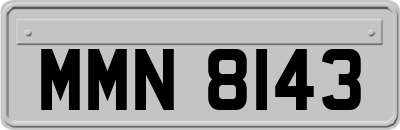 MMN 8143